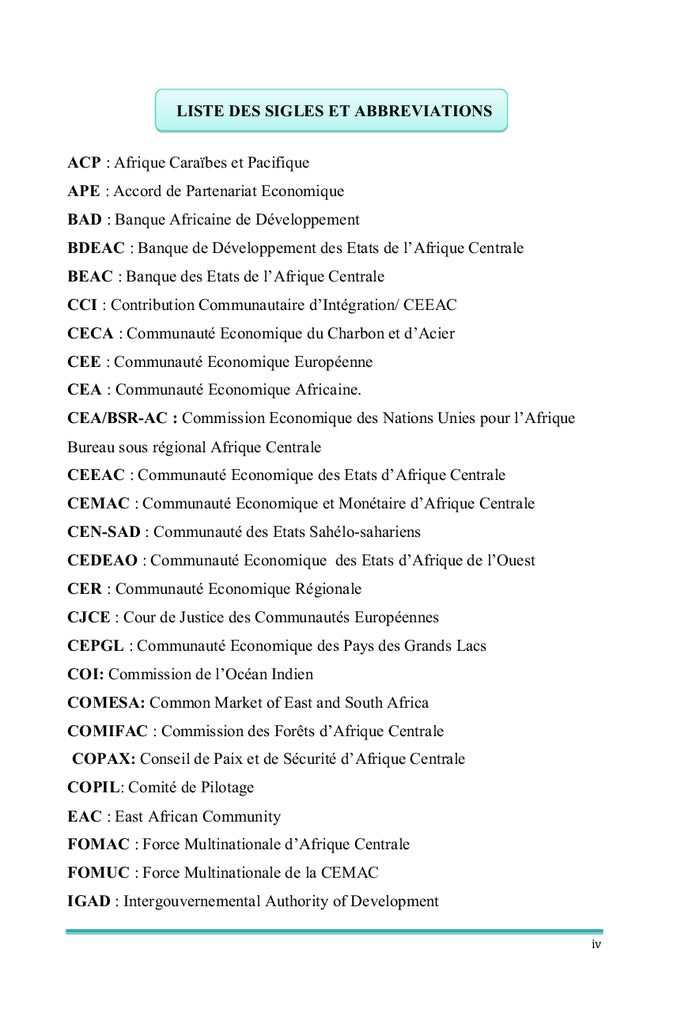 LISTE DES SIGLES ET ABBREVIATIONS

ACP : Afrique Caraïbes et Pacifique

APE : Accord de Partenariat Economique

BAD : Banque Africaine de Développement

BDEAC : Banque de Développement des Etats de l'Afrique Centrale

BEAC : Banque des Etats de l'Afrique Centrale

CCI : Contribution Communautaire d'Intégration/ CEEAC

CECA : Communauté Economique du Charbon et d'Acier

CEE : Communauté Economique Européenne

CEA : Communauté Economique Africaine.

CEA/BSR-AC : Commission Economique des Nations Unies pour l'Afrique Bureau sous régional Afrique Centrale

CEEAC : Communauté Economique des Etats d'Afrique Centrale

CEMAC : Communauté Economique et Monétaire d'Afrique Centrale

CEN-SAD : Communauté des Etats Sahélo-sahariens

CEDEAO : Communauté Economique des Etats d'Afrique de l'Ouest

CER : Communauté Economique Régionale

CJCE : Cour de Justice des Communautés Européennes

CEPGL : Communauté Economique des Pays des Grands Lacs

COI: Commission de l'Océan Indien

COMESA: Common Market of East and South Africa

COMIFAC : Commission des Forêts d'Afrique Centrale

COPAX: Conseil de Paix et de Sécurité d'Afrique Centrale

COPIL: Comité de Pilotage

EAC : East African Community

FOMAC : Force Multinationale d'Afrique Centrale

FOMUC : Force Multinationale de la CEMAC

IGAD : Intergouvernemental Authority of Development

iv